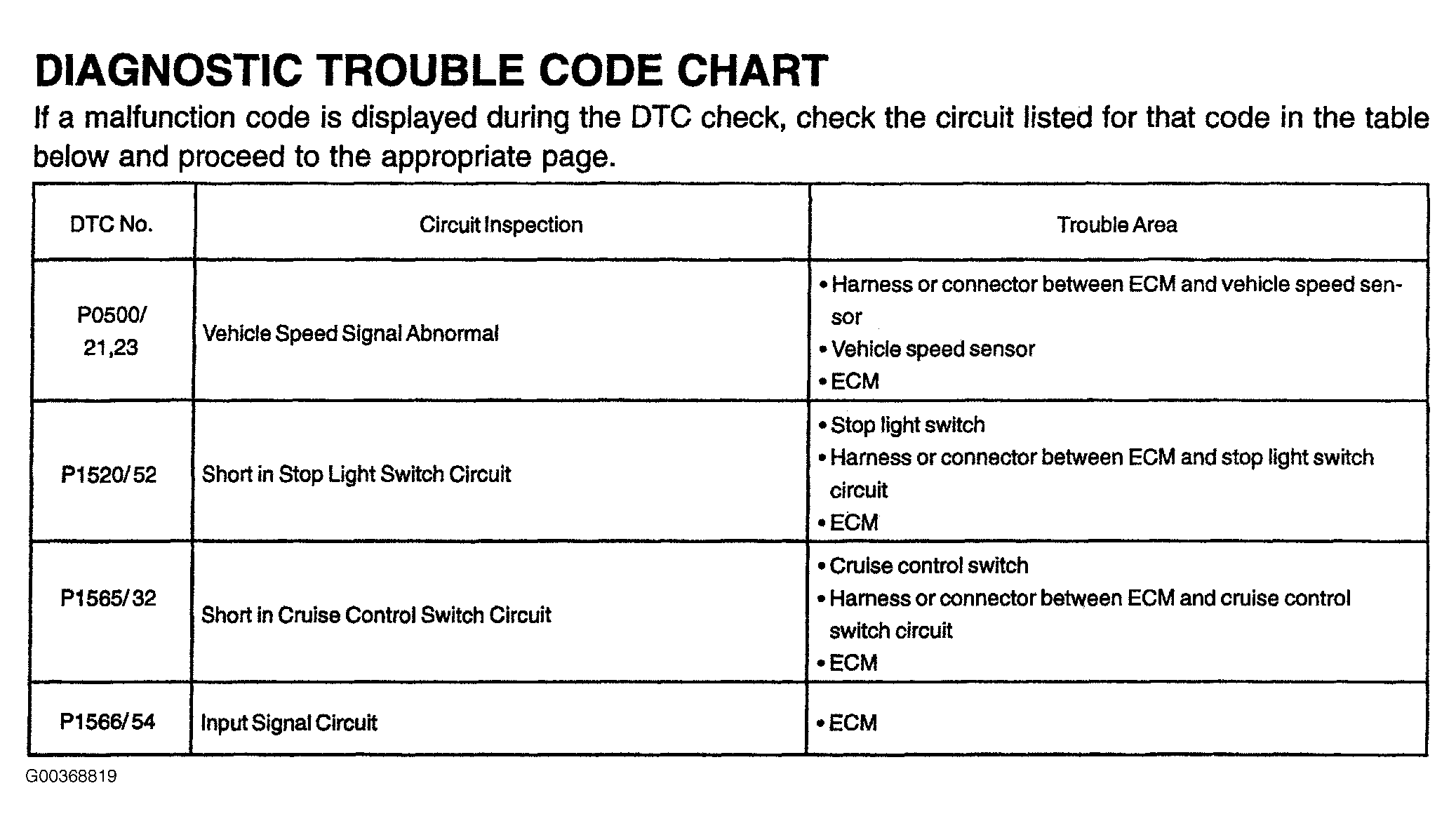 DIAGNOSTIC TROUBLE CODE CHART

If a malfunction code is displayed during the DTC check, check the circuit listed for that code in the table below and proceed to the appropriate page.

| DTC No. | Circuit Inspection | Trouble Area |
|---|---|---|
| P0500/ 21,23 | Vehicle Speed Signal Abnormal | • Harness or connector between ECM and vehicle speed sensor • Vehicle speed sensor • ECM |
| P1520/52 | Short in Stop Light Switch Circuit | • Stop light switch • Harness or connector between ECM and stop light switch circuit • ECM |
| P1565/32 | Short in Cruise Control Switch Circuit | • Cruise control switch • Harness or connector between ECM and cruise control switch circuit • ECM |
| P1566/54 | Input Signal Circuit | • ECM |

G00368819